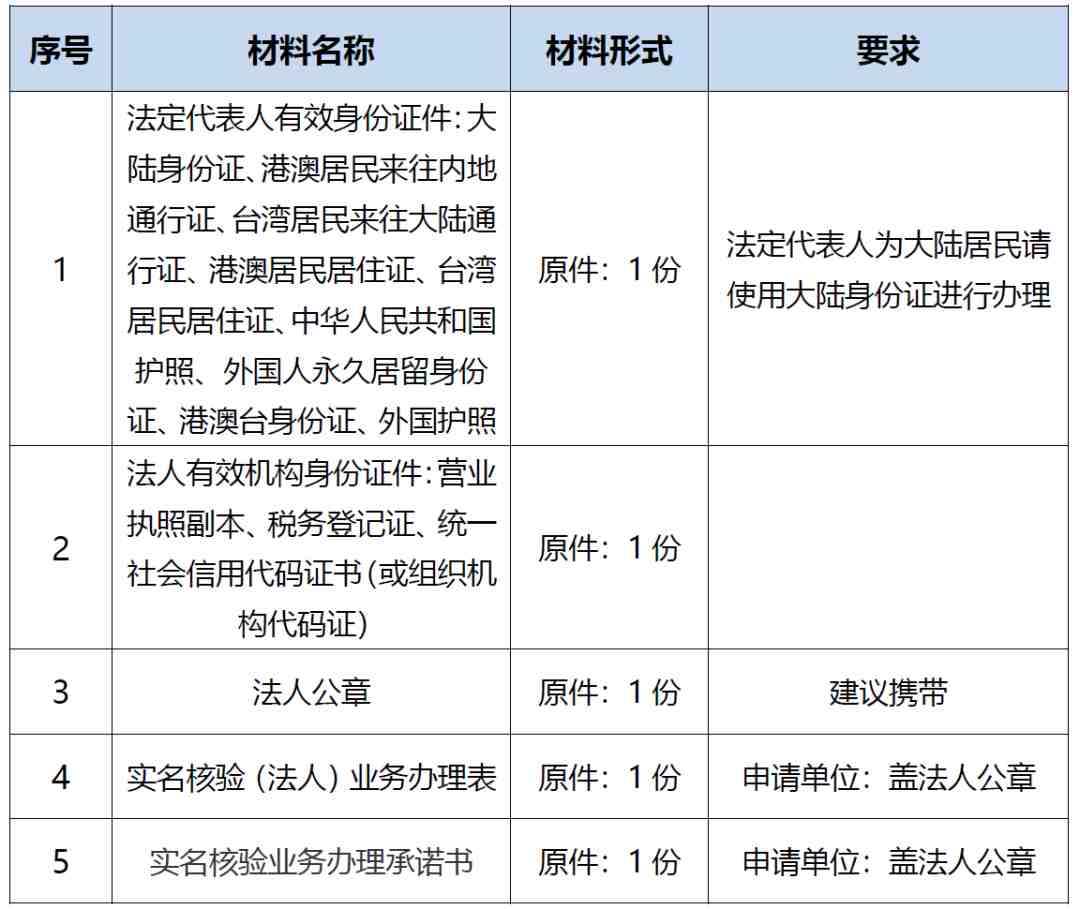 | 序号 | 材料名称 | 材料形式 | 要求 |
|---|---|---|---|
| 1 | 法定代表人有效身份证件：大陆身份证、港澳居民来往内地通行证、台湾居民来往大陆通行证、港澳居民居住证、台湾居民居住证、中华人民共和国护照、外国人永久居留身份证、港澳台身份证、外国护照 | 原件：1 份 | 法定代表人为大陆居民请使用大陆身份证进行办理 |
| 2 | 法人有效机构身份证件：营业执照副本、税务登记证、统一社会信用代码证书（或组织机构代码证） | 原件：1 份 | |
| 3 | 法人公章 | 原件：1 份 | 建议携带 |
| 4 | 实名核验（法人）业务办理表 | 原件：1 份 | 申请单位：盖法人公章 |
| 5 | 实名核验业务办理承诺书 | 原件：1 份 | 申请单位：盖法人公章 |